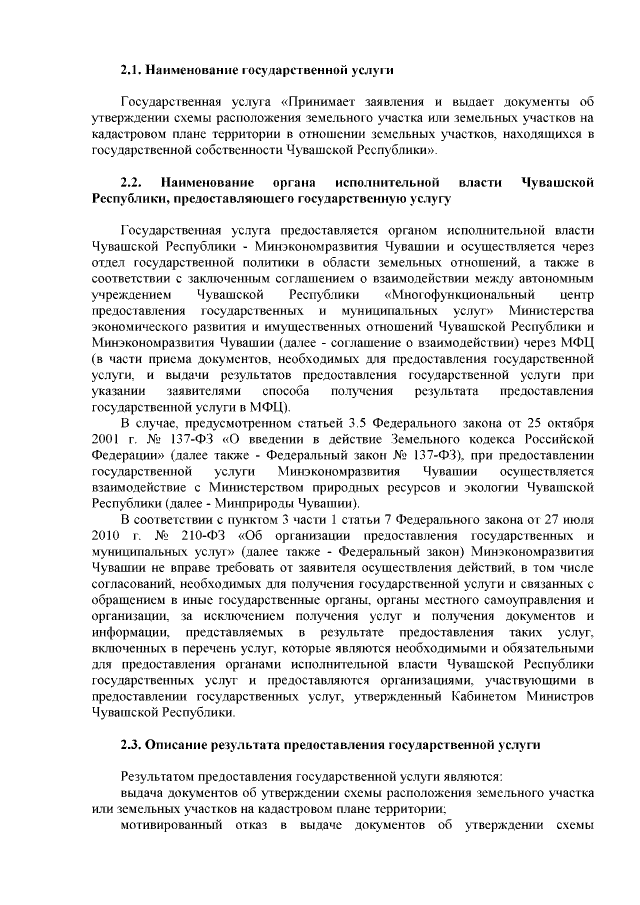 2.1. Наименование государственной услуги

Государственная услуга «Принимает заявления и выдает документы об утверждении схемы расположения земельного участка или земельных участков на кадастровом плане территории в отношении земельных участков, находящихся в государственной собственности Чувашской Республики».

2.2. Наименование органа исполнительной власти Чувашской Республики, предоставляющего государственную услугу

Государственная услуга предоставляется органом исполнительной власти Чувашской Республики - Минэкономразвития Чувашии и осуществляется через отдел государственной политики в области земельных отношений, а также в соответствии с заключенным соглашением о взаимодействии между автономным учреждением Чувашской Республики «Многофункциональный центр предоставления государственных и муниципальных услуг» Министерства экономического развития и имущественных отношений Чувашской Республики и Минэкономразвития Чувашии (далее - соглашение о взаимодействии) через МФЦ (в части приема документов, необходимых для предоставления государственной услуги, и выдачи результатов предоставления государственной услуги при указании заявителями способа получения результата предоставления государственной услуги в МФЦ).

В случае, предусмотренном статьей 3.5 Федерального закона от 25 октября 2001 г. № 137-ФЗ «О введении в действие Земельного кодекса Российской Федерации» (далее также - Федеральный закон № 137-ФЗ), при предоставлении государственной услуги Минэкономразвития Чувашии осуществляется взаимодействие с Министерством природных ресурсов и экологии Чувашской Республики (далее - Минприроды Чувашии).

В соответствии с пунктом 3 части 1 статьи 7 Федерального закона от 27 июля 2010 г. № 210-ФЗ «Об организации предоставления государственных и муниципальных услуг» (далее также - Федеральный закон) Минэкономразвития Чувашии не вправе требовать от заявителя осуществления действий, в том числе согласований, необходимых для получения государственной услуги и связанных с обращением в иные государственные органы, органы местного самоуправления и организации, за исключением получения услуг и получения документов и информации, представляемых в результате предоставления таких услуг, включенных в перечень услуг, которые являются необходимыми и обязательными для предоставления органами исполнительной власти Чувашской Республики государственных услуг и предоставляются организациями, участвующими в предоставлении государственных услуг, утвержденный Кабинетом Министров Чувашской Республики.

2.3. Описание результата предоставления государственной услуги

Результатом предоставления государственной услуги являются:
выдача документов об утверждении схемы расположения земельного участка или земельных участков на кадастровом плане территории;
мотивированный отказ в выдаче документов об утверждении схемы